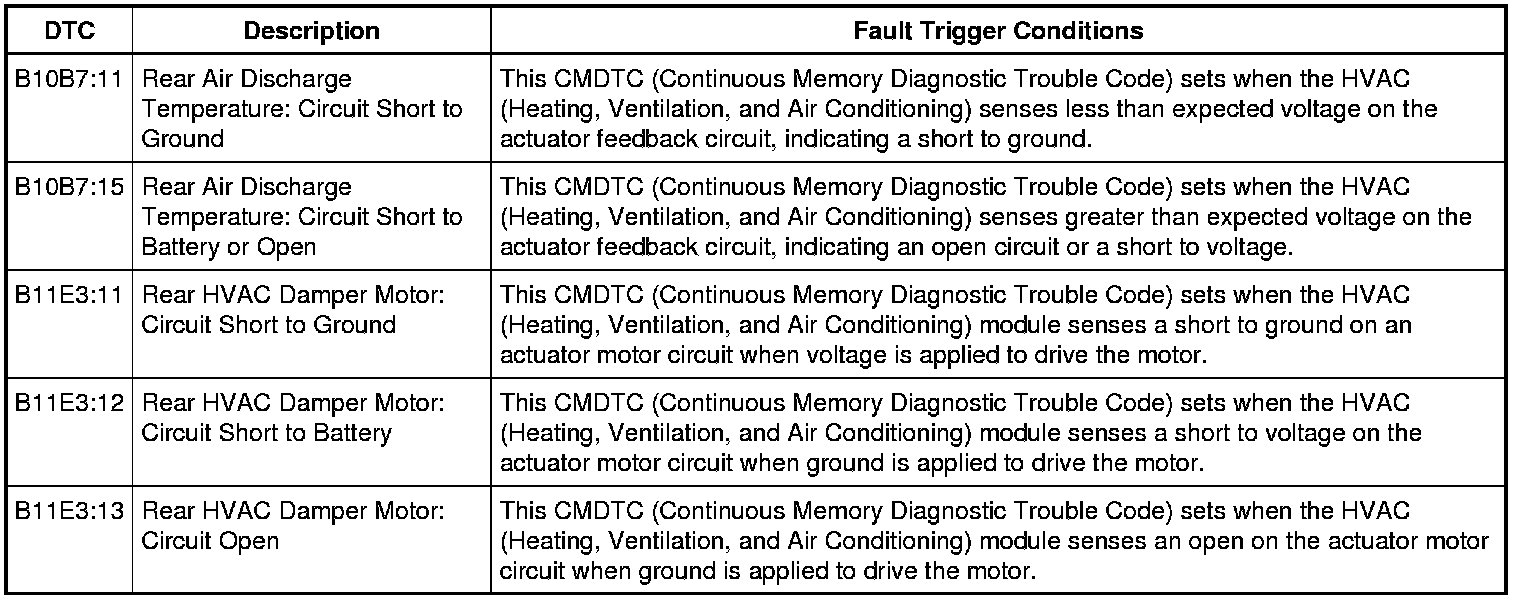 | DTC | Description | Fault Trigger Conditions |
|---|---|---|
| B10B7:11 | Rear Air Discharge Temperature: Circuit Short to Ground | This CMDTC (Continuous Memory Diagnostic Trouble Code) sets when the HVAC (Heating, Ventilation, and Air Conditioning) senses less than expected voltage on the actuator feedback circuit, indicating a short to ground. |
| B10B7:15 | Rear Air Discharge Temperature: Circuit Short to Battery or Open | This CMDTC (Continuous Memory Diagnostic Trouble Code) sets when the HVAC (Heating, Ventilation, and Air Conditioning) senses greater than expected voltage on the actuator feedback circuit, indicating an open circuit or a short to voltage. |
| B11E3:11 | Rear HVAC Damper Motor: Circuit Short to Ground | This CMDTC (Continuous Memory Diagnostic Trouble Code) sets when the HVAC (Heating, Ventilation, and Air Conditioning) module senses a short to ground on an actuator motor circuit when voltage is applied to drive the motor. |
| B11E3:12 | Rear HVAC Damper Motor: Circuit Short to Battery | This CMDTC (Continuous Memory Diagnostic Trouble Code) sets when the HVAC (Heating, Ventilation, and Air Conditioning) module senses a short to voltage on the actuator motor circuit when ground is applied to drive the motor. |
| B11E3:13 | Rear HVAC Damper Motor: Circuit Open | This CMDTC (Continuous Memory Diagnostic Trouble Code) sets when the HVAC (Heating, Ventilation, and Air Conditioning) module senses an open on the actuator motor circuit when ground is applied to drive the motor. |